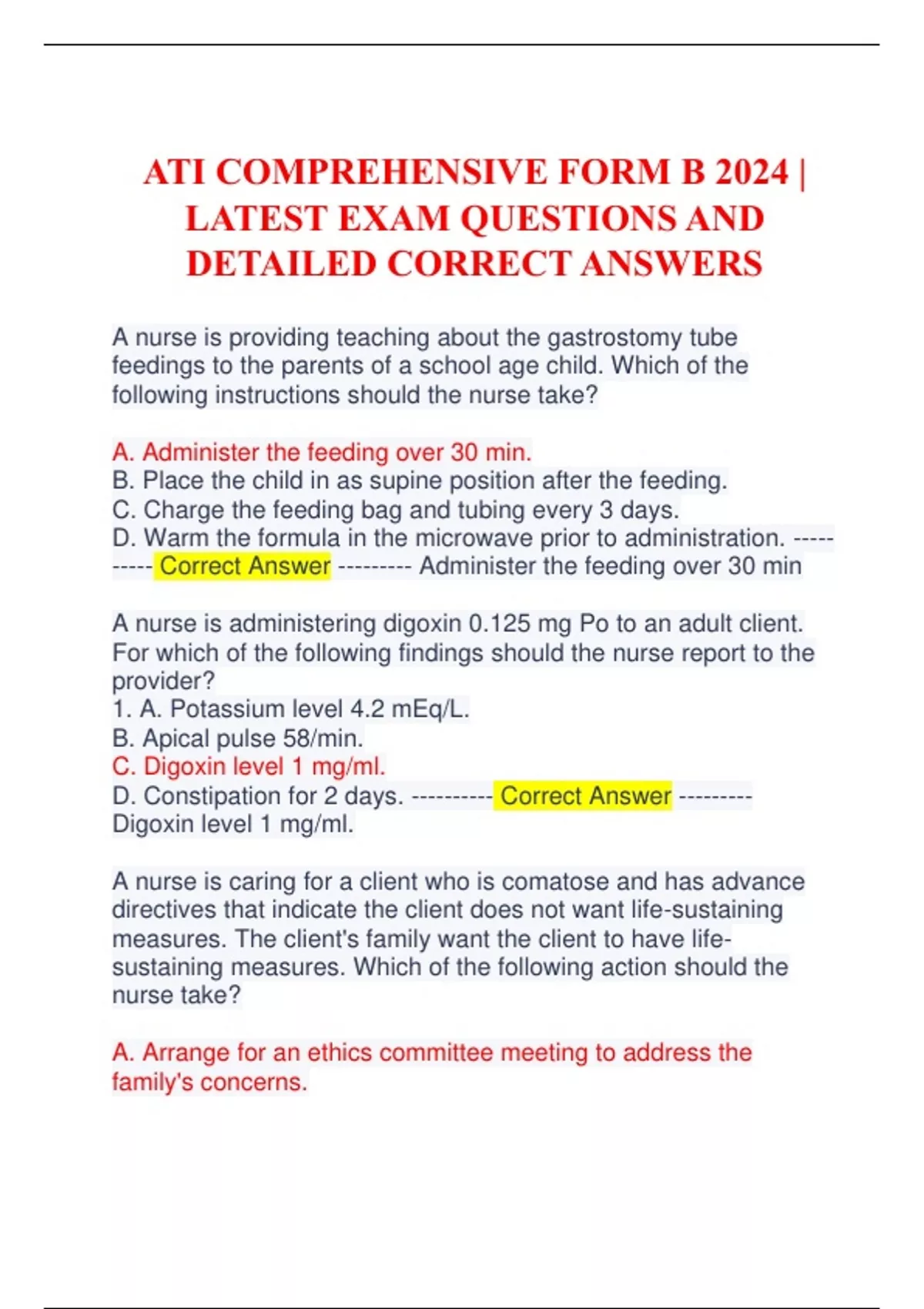 ATI COMPREHENSIVE FORM B 2024 | LATEST EXAM QUESTIONS AND DETAILED CORRECT ANSWERS

A nurse is providing teaching about the gastrostomy tube feedings to the parents of a school age child. Which of the following instructions should the nurse take?

A. Administer the feeding over 30 min.
B. Place the child in as supine position after the feeding.
C. Charge the feeding bag and tubing every 3 days.
D. Warm the formula in the microwave prior to administration. ---------- Correct Answer --------- Administer the feeding over 30 min

A nurse is administering digoxin 0.125 mg Po to an adult client. For which of the following findings should the nurse report to the provider?
1. A. Potassium level 4.2 mEq/L.
B. Apical pulse 58/min.
C. Digoxin level 1 mg/ml.
D. Constipation for 2 days. ---------- Correct Answer --------- Digoxin level 1 mg/ml.

A nurse is caring for a client who is comatose and has advance directives that indicate the client does not want life-sustaining measures. The client's family want the client to have life-sustaining measures. Which of the following action should the nurse take?

A. Arrange for an ethics committee meeting to address the family's concerns.